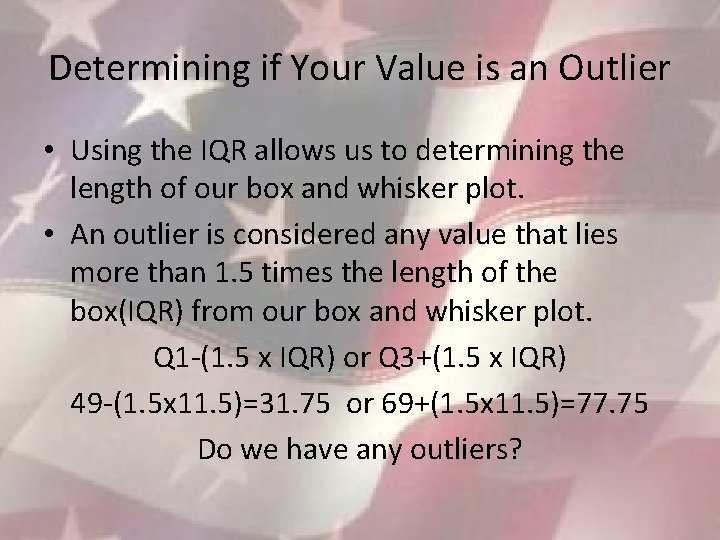 Determining if Your Value is an Outlier

• Using the IQR allows us to determining the length of our box and whisker plot.

• An outlier is considered any value that lies more than 1.5 times the length of the box(IQR) from our box and whisker plot.

Q1-(1.5 x IQR) or Q3+(1.5 x IQR)

49-(1.5x11.5)=31.75 or 69+(1.5x11.5)=77.75

Do we have any outliers?